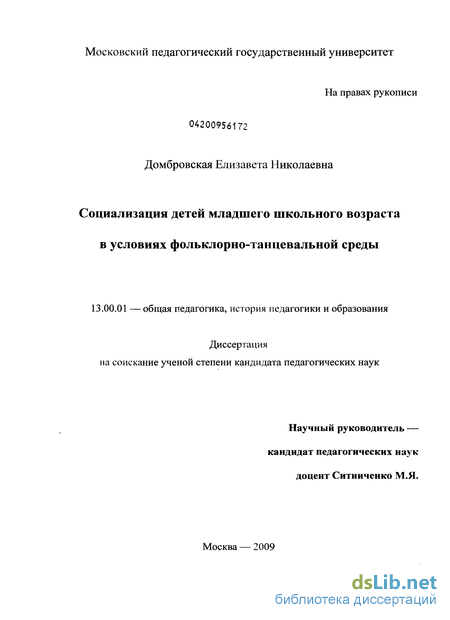 Московский педагогический государственный университет

На правах рукописи

04200956172

Домбровская Елизавета Николаевна

Социализация детей младшего школьного возраста

в условиях фольклорно-танцевальной среды

13.00.01 — общая педагогика, история педагогики и образования

Диссертация

на соискание ученой степени кандидата педагогических наук

Научный руководитель —

кандидат педагогических наук

доцент Ситниченко М.Я.

Москва — 2009

dsLib.net

библиотека диссертаций